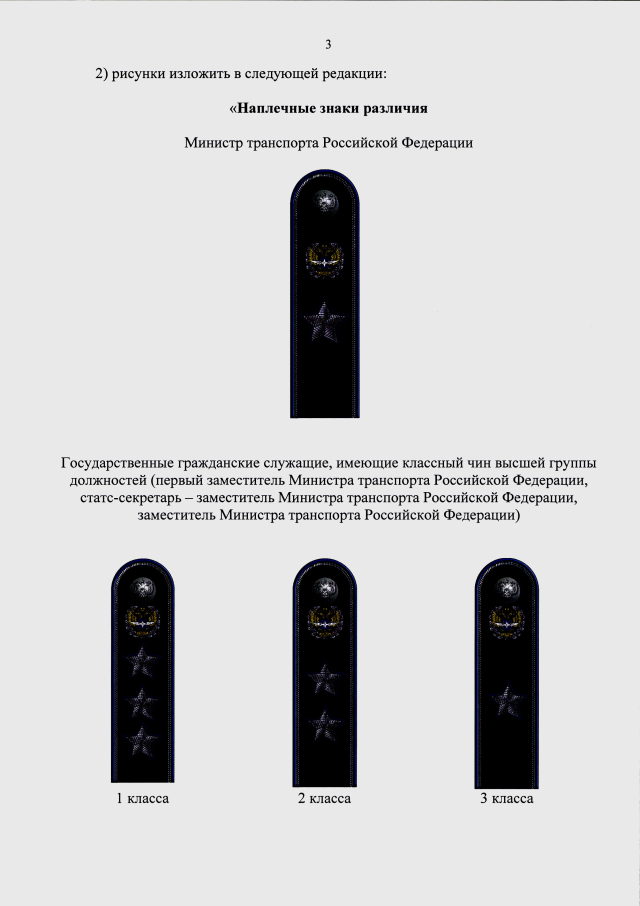 3

2) рисунки изложить в следующей редакции:

«Наплечные знаки различия

Министр транспорта Российской Федерации

Государственные гражданские служащие, имеющие классный чин высшей группы должностей (первый заместитель Министра транспорта Российской Федерации, статс-секретарь – заместитель Министра транспорта Российской Федерации, заместитель Министра транспорта Российской Федерации)

1 класса

2 класса

3 класса